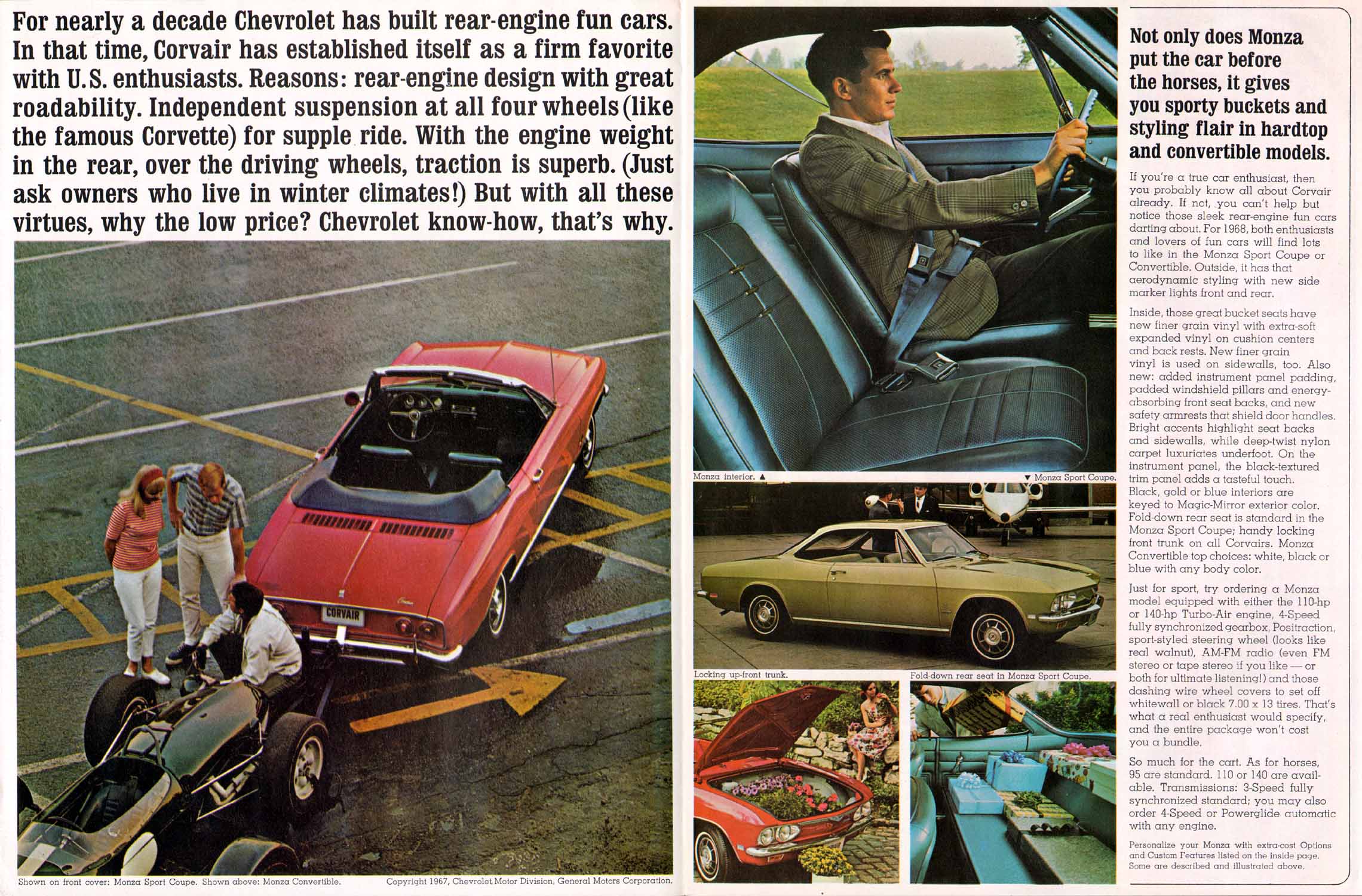 For nearly a decade Chevrolet has built rear-engine fun cars. In that time, Corvair has established itself as a firm favorite with U.S. enthusiasts. Reasons: rear-engine design with great roadability. Independent suspension at all four wheels (like the famous Corvette) for supple ride. With the engine weight in the rear, over the driving wheels, traction is superb. (Just ask owners who live in winter climates!) But with all these virtues, why the low price? Chevrolet know-how, that's why.

CORVAIR

Shown on front cover: Monza Sport Coupe. Shown above: Monza Convertible.

Copyright 1967, Chevrolet Motor Division, General Motors Corporation.

Monza interior. ▲

▼ Monza Sport Coupe.

Locking up-front trunk.

Fold-down rear seat in Monza Sport Coupe.

Not only does Monza put the car before the horses, it gives you sporty buckets and styling flair in hardtop and convertible models.

If you're a true car enthusiast, then you probably know all about Corvair already. If not, you can't help but notice those sleek rear-engine fun cars darting about. For 1968, both enthusiasts and lovers of fun cars will find lots to like in the Monza Sport Coupe or Convertible. Outside, it has that aerodynamic styling with new side marker lights front and rear.

Inside, those great bucket seats have new finer grain vinyl with extra-soft expanded vinyl on cushion centers and back rests. New finer grain vinyl is used on sidewalls, too. Also new: added instrument panel padding, padded windshield pillars and energy-absorbing front seat backs, and new safety armrests that shield door handles. Bright accents highlight seat backs and sidewalls, while deep-twist nylon carpet luxuriates underfoot. On the instrument panel, the black-textured trim panel adds a tasteful touch. Black, gold or blue interiors are keyed to Magic-Mirror exterior color. Fold-down rear seat is standard in the Monza Sport Coupe; handy locking front trunk on all Corvairs. Monza Convertible top choices: white, black or blue with any body color.

Just for sport, try ordering a Monza model equipped with either the 110-hp or 140-hp Turbo-Air engine, 4-Speed fully synchronized gearbox, Positraction, sport-styled steering wheel (looks like real walnut), AM-FM radio (even FM stereo or tape stereo if you like — or both for ultimate listening!) and those dashing wire wheel covers to set off whitewall or black 7.00 x 13 tires. That's what a real enthusiast would specify, and the entire package won't cost you a bundle.

So much for the cart. As for horses, 95 are standard. 110 or 140 are available. Transmissions: 3-Speed fully synchronized standard; you may also order 4-Speed or Powerglide automatic with any engine.

Personalize your Monza with extra-cost Options and Custom Features listed on the inside page. Some are described and illustrated above.